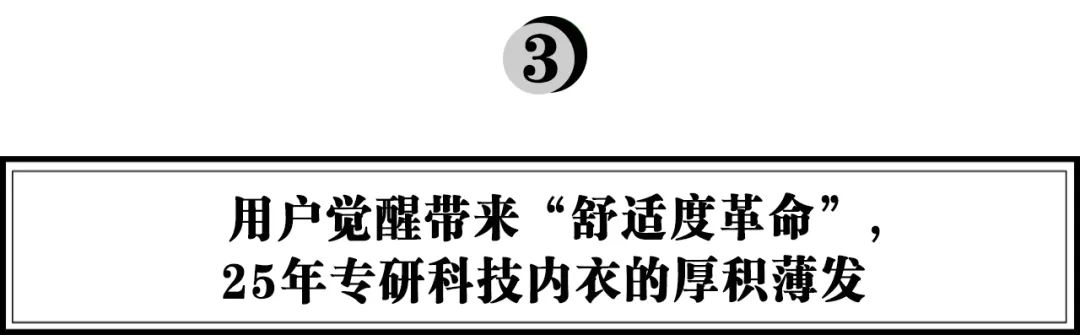 3

用户觉醒带来“舒适度革命”，
25年专研科技内衣的厚积薄发